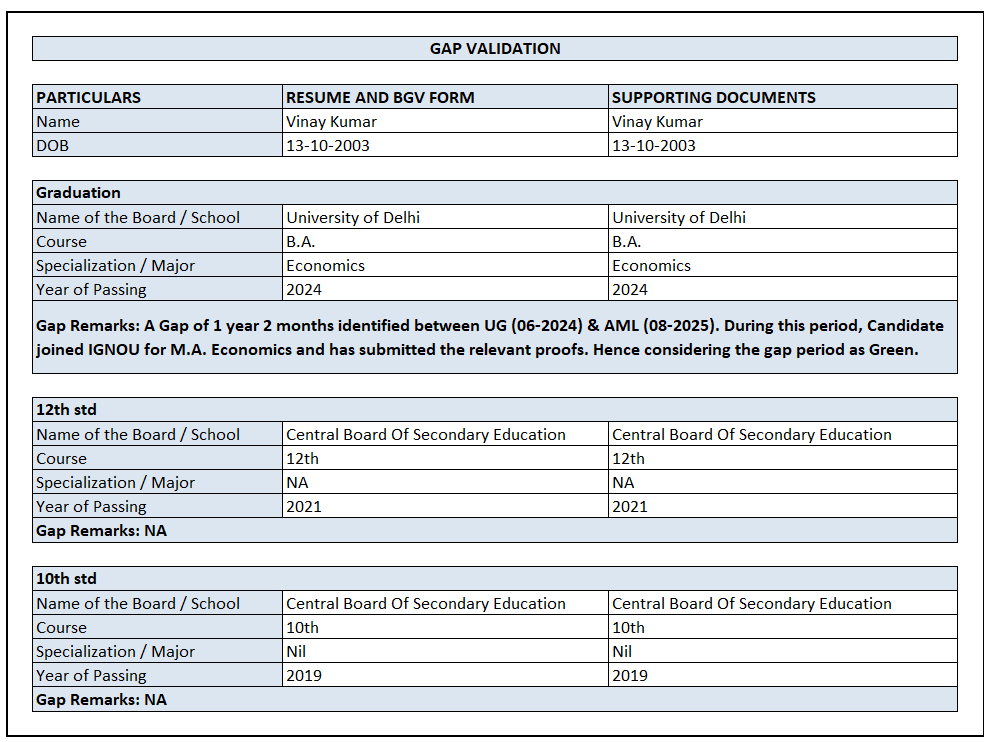 GAP VALIDATION

| PARTICULARS | RESUME AND BGV FORM | SUPPORTING DOCUMENTS |
|---|---|---|
| Name | Vinay Kumar | Vinay Kumar |
| DOB | 13-10-2003 | 13-10-2003 |

| Graduation | | |
|---|---|---|
| Name of the Board / School | University of Delhi | University of Delhi |
| Course | B.A. | B.A. |
| Specialization / Major | Economics | Economics |
| Year of Passing | 2024 | 2024 |

Gap Remarks: A Gap of 1 year 2 months identified between UG (06-2024) & AML (08-2025). During this period, Candidate joined IGNOU for M.A. Economics and has submitted the relevant proofs. Hence considering the gap period as Green.

| 12th std | | |
|---|---|---|
| Name of the Board / School | Central Board Of Secondary Education | Central Board Of Secondary Education |
| Course | 12th | 12th |
| Specialization / Major | NA | NA |
| Year of Passing | 2021 | 2021 |

Gap Remarks: NA

| 10th std | | |
|---|---|---|
| Name of the Board / School | Central Board Of Secondary Education | Central Board Of Secondary Education |
| Course | 10th | 10th |
| Specialization / Major | Nil | Nil |
| Year of Passing | 2019 | 2019 |

Gap Remarks: NA